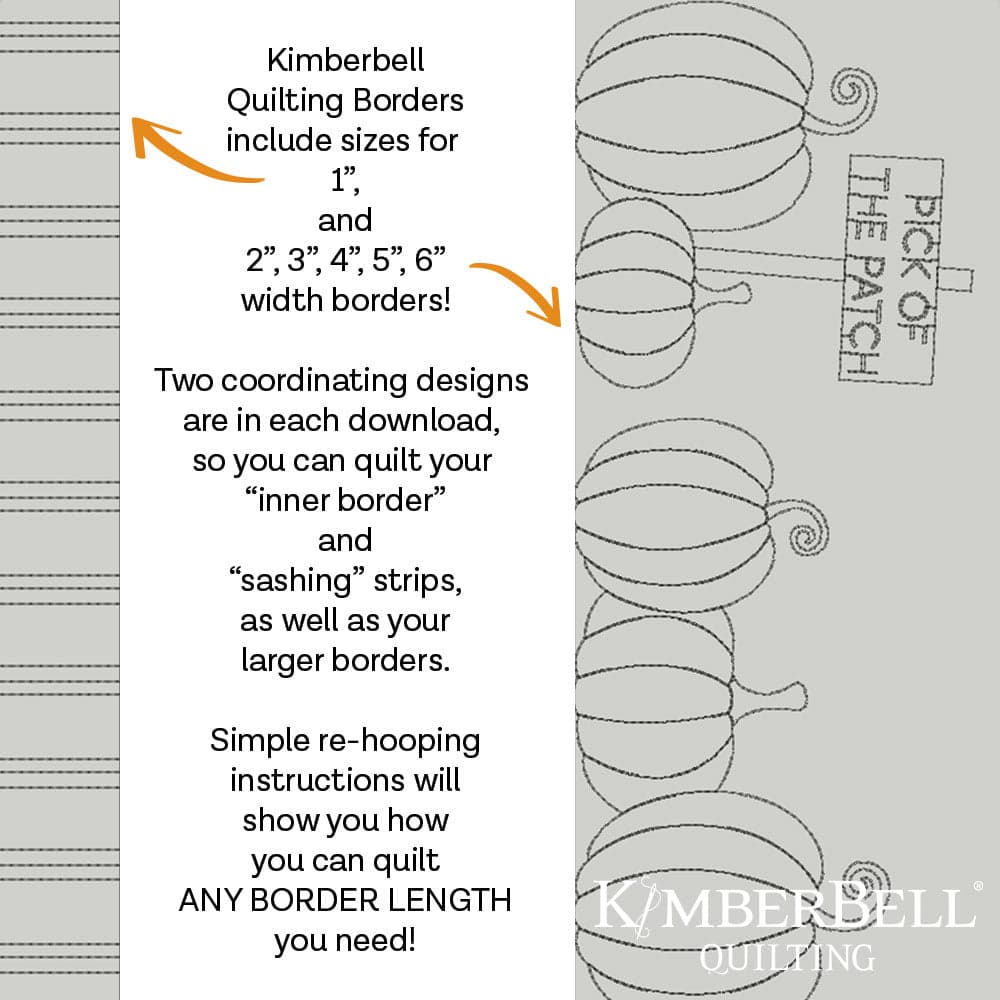 Kimberbell Quilting Borders include sizes for 1”, and 2”, 3”, 4”, 5”, 6” width borders!

Two coordinating designs are in each download, so you can quilt your “inner border” and “sashing” strips, as well as your larger borders.

Simple re-hooping instructions will show you how you can quilt ANY BORDER LENGTH you need!

PICK OF THE PATCH

KIMBERBELL®
QUILTING